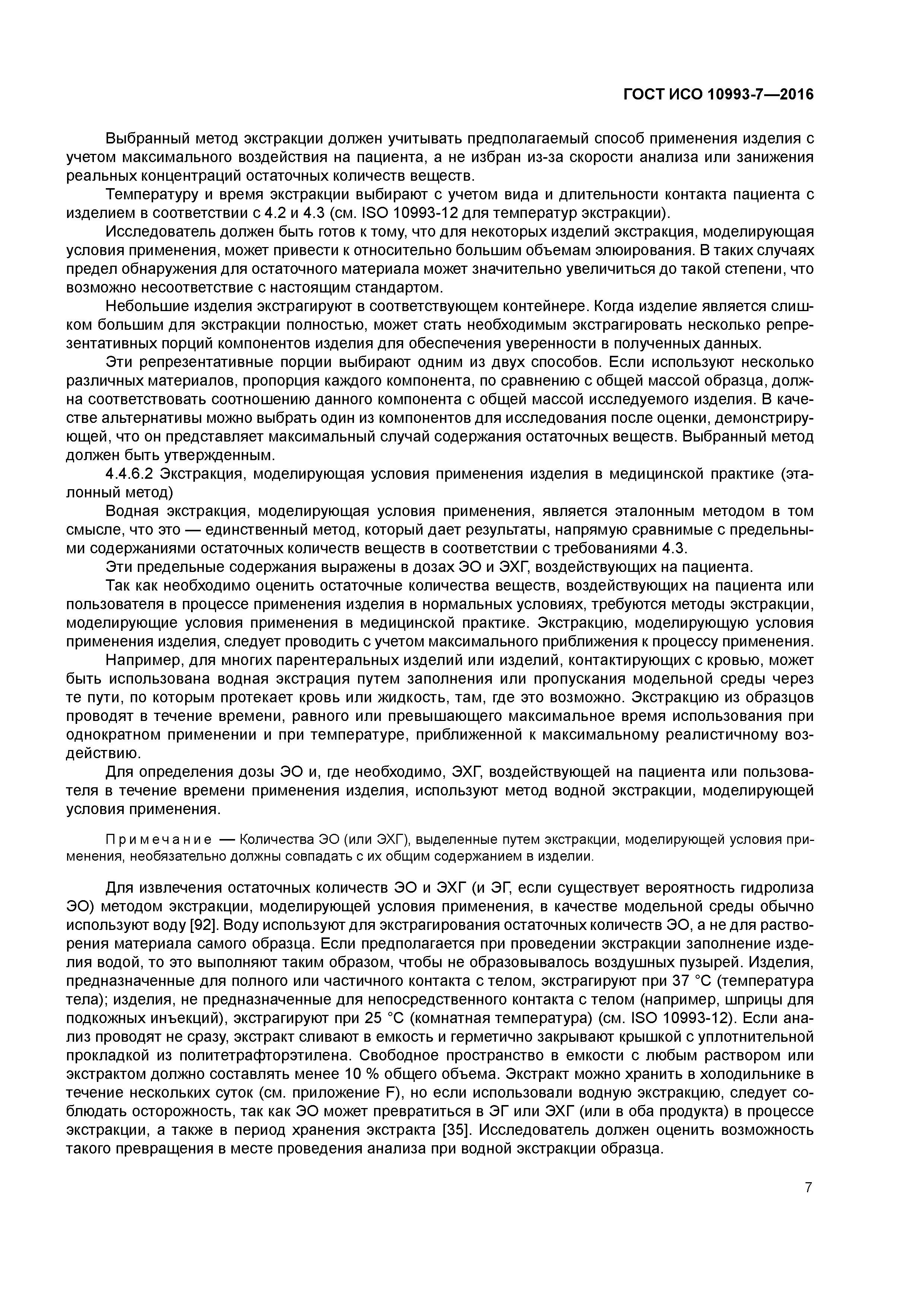 ГОСТ ИСО 10993-7—2016

Выбранный метод экстракции должен учитывать предполагаемый способ применения изделия с учетом максимального воздействия на пациента, а не избран из-за скорости анализа или занижения реальных концентраций остаточных количеств веществ.

Температуру и время экстракции выбирают с учетом вида и длительности контакта пациента с изделием в соответствии с 4.2 и 4.3 (см. ISO 10993-12 для температур экстракции).

Исследователь должен быть готов к тому, что для некоторых изделий экстракция, моделирующая условия применения, может привести к относительно большим объемам элюирования. В таких случаях предел обнаружения для остаточного материала может значительно увеличиться до такой степени, что возможно несоответствие с настоящим стандартом.

Небольшие изделия экстрагируют в соответствующем контейнере. Когда изделие является слишком большим для экстракции полностью, может стать необходимым экстрагировать несколько репрезентативных порций компонентов изделия для обеспечения уверенности в полученных данных.

Эти репрезентативные порции выбирают одним из двух способов. Если используют несколько различных материалов, пропорция каждого компонента, по сравнению с общей массой образца, должна соответствовать соотношению данного компонента с общей массой исследуемого изделия. В качестве альтернативы можно выбрать один из компонентов для исследования после оценки, демонстрирующей, что он представляет максимальный случай содержания остаточных веществ. Выбранный метод должен быть утвержденным.

4.4.6.2 Экстракция, моделирующая условия применения изделия в медицинской практике (эталонный метод)

Водная экстракция, моделирующая условия применения, является эталонным методом в том смысле, что это — единственный метод, который дает результаты, напрямую сравнимые с предельными содержаниями остаточных количеств веществ в соответствии с требованиями 4.3.

Эти предельные содержания выражены в дозах ЭО и ЭХГ, воздействующих на пациента.

Так как необходимо оценить остаточные количества веществ, воздействующих на пациента или пользователя в процессе применения изделия в нормальных условиях, требуются методы экстракции, моделирующие условия применения в медицинской практике. Экстракцию, моделирующую условия применения изделия, следует проводить с учетом максимального приближения к процессу применения.

Например, для многих парентеральных изделий или изделий, контактирующих с кровью, может быть использована водная экстракция путем заполнения или пропускания модельной среды через те пути, по которым протекает кровь или жидкость, там, где это возможно. Экстракцию из образцов проводят в течение времени, равного или превышающего максимальное время использования при однократном применении и при температуре, приближенной к максимальному реалистичному воздействию.

Для определения дозы ЭО и, где необходимо, ЭХГ, воздействующей на пациента или пользователя в течение времени применения изделия, используют метод водной экстракции, моделирующей условия применения.

Примечание — Количества ЭО (или ЭХГ), выделенные путем экстракции, моделирующей условия применения, необязательно должны совпадать с их общим содержанием в изделии.

Для извлечения остаточных количеств ЭО и ЭХГ (и ЭГ, если существует вероятность гидролиза ЭО) методом экстракции, моделирующей условия применения, в качестве модельной среды обычно используют воду [92]. Воду используют для экстрагирования остаточных количеств ЭО, а не для растворения материала самого образца. Если предполагается при проведении экстракции заполнение изделия водой, то это выполняют таким образом, чтобы не образовывалось воздушных пузырей. Изделия, предназначенные для полного или частичного контакта с телом, экстрагируют при 37 °C (температура тела); изделия, не предназначенные для непосредственного контакта с телом (например, шприцы для подкожных инъекций), экстрагируют при 25 °C (комнатная температура) (см. ISO 10993-12). Если анализ проводят не сразу, экстракт сливают в емкость и герметично закрывают крышкой с уплотнительной прокладкой из политетрафторэтилена. Свободное пространство в емкости с любым раствором или экстрактом должно составлять менее 10 % общего объема. Экстракт можно хранить в холодильнике в течение нескольких суток (см. приложение F), но если использовали водную экстракцию, следует соблюдать осторожность, так как ЭО может превратиться в ЭГ или ЭХГ (или в оба продукта) в процессе экстракции, а также в период хранения экстракта [35]. Исследователь должен оценить возможность такого превращения в месте проведения анализа при водной экстракции образца.

7